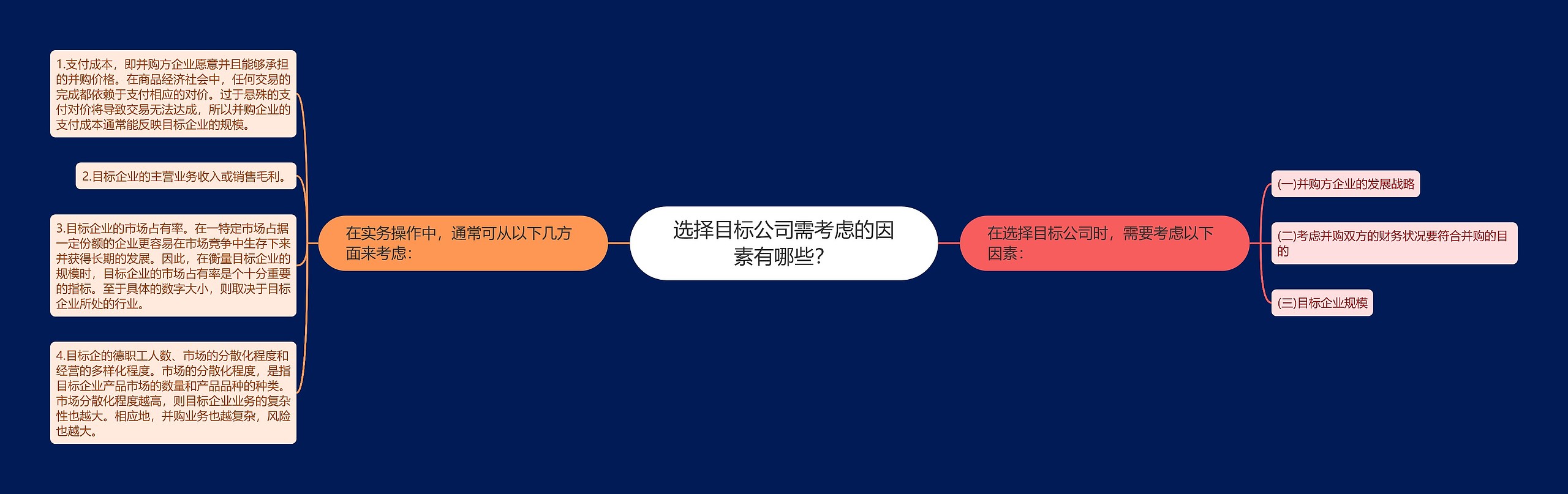 选择目标公司需考虑的因素有哪些?

在实务操作中，通常可从以下几方面来考虑：

1.支付成本，即并购方企业愿意并且能够承担的并购价格。在商品经济社会中，任何交易的完成都依赖于支付相应的对价。过于悬殊的支付对价将导致交易无法达成，所以并购企业的支付成本通常能反映目标企业的规模。

2.目标企业的主营业务收入或销售毛利。

3.目标企业的市场占有率。在一特定市场占据一定份额的企业更容易在市场竞争中生存下来并获得长期的发展。因此，在衡量目标企业的规模时，目标企业的市场占有率是个十分重要的指标。至于具体的数字大小，则取决于目标企业所处的行业。

4.目标企的德职工人数、市场的分散化程度和经营的多样化程度。市场的分散化程度，是指目标企业产品市场的数量和产品品种的种类。市场分散化程度越高，则目标企业业务的复杂性也越大。相应地，并购业务也越复杂，风险也越大。

在选择目标公司时，需要考虑以下因素：

(一)并购方企业的发展战略

(二)考虑并购双方的财务状况要符合并购的目的

(三)目标企业规模